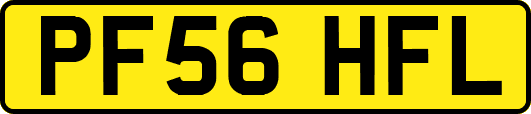 PF56 HFL